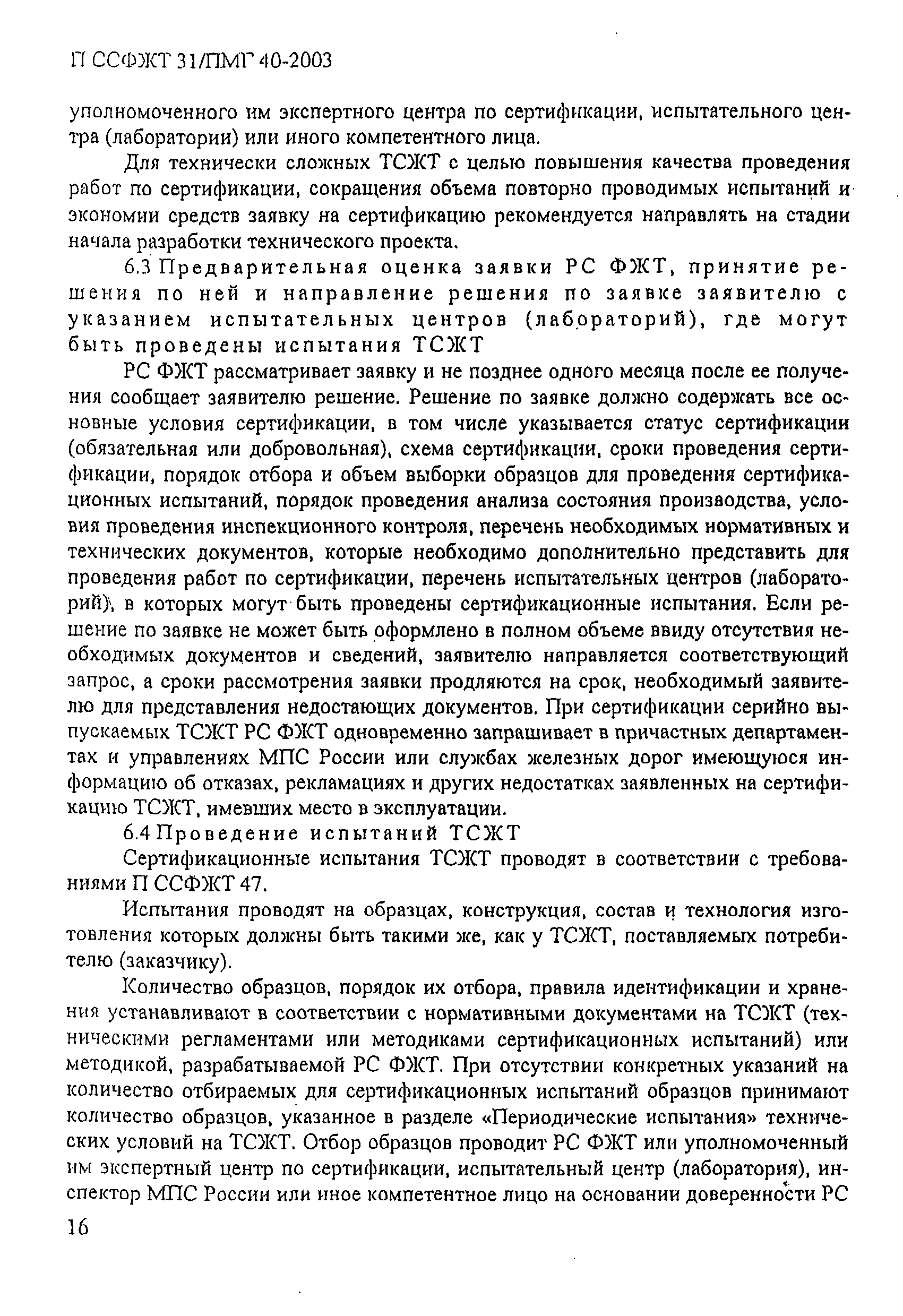 П ССФЖТ 31/ПМГ 40-2003

уполномоченного им экспертного центра по сертификации, испытательного центра (лаборатории) или иного компетентного лица.

Для технически сложных ТСЖТ с целью повышения качества проведения работ по сертификации, сокращения объема повторно проводимых испытаний и экономии средств заявку на сертификацию рекомендуется направлять на стадии начала разработки технического проекта.

6.3 Предварительная оценка заявки РС ФЖТ, принятие решения по ней и направление решения по заявке заявителю с указанием испытательных центров (лабораторий), где могут быть проведены испытания ТСЖТ

РС ФЖТ рассматривает заявку и не позднее одного месяца после ее получения сообщает заявителю решение. Решение по заявке должно содержать все основные условия сертификации, в том числе указывается статус сертификации (обязательная или добровольная), схема сертификации, сроки проведения сертификации, порядок отбора и объем выборки образцов для проведения сертификационных испытаний, порядок проведения анализа состояния производства, условия проведения инспекционного контроля, перечень необходимых нормативных и технических документов, которые необходимо дополнительно представить для проведения работ по сертификации, перечень испытательных центров (лабораторий), в которых могут быть проведены сертификационные испытания. Если решение по заявке не может быть оформлено в полном объеме ввиду отсутствия необходимых документов и сведений, заявителю направляется соответствующий запрос, а сроки рассмотрения заявки продляются на срок, необходимый заявителю для представления недостающих документов. При сертификации серийно выпускаемых ТСЖТ РС ФЖТ одновременно запрашивает в причастных департаментах и управлениях МПС России или службах железных дорог имеющуюся информацию об отказах, рекламациях и других недостатках заявленных на сертификацию ТСЖТ, имевших место в эксплуатации.

6.4 Проведение испытаний ТСЖТ

Сертификационные испытания ТСЖТ проводят в соответствии с требованиями П ССФЖТ 47.

Испытания проводят на образцах, конструкция, состав и технология изготовления которых должны быть такими же, как у ТСЖТ, поставляемых потребителю (заказчику).

Количество образцов, порядок их отбора, правила идентификации и хранения устанавливают в соответствии с нормативными документами на ТСЖТ (техническими регламентами или методиками сертификационных испытаний) или методикой, разрабатываемой РС ФЖТ. При отсутствии конкретных указаний на количество отбираемых для сертификационных испытаний образцов принимают количество образцов, указанное в разделе «Периодические испытания» технических условий на ТСЖТ. Отбор образцов проводит РС ФЖТ или уполномоченный им экспертный центр по сертификации, испытательный центр (лаборатория), инспектор МПС России или иное компетентное лицо на основании доверенности РС

16